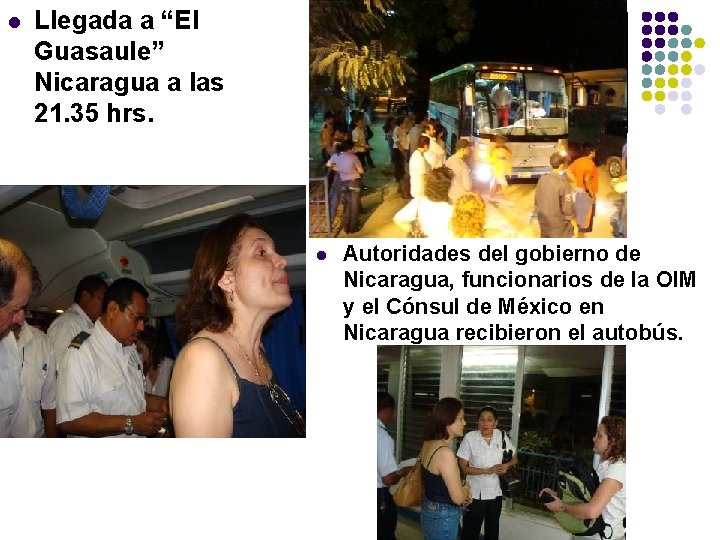 Llegada a “El Guasaule” Nicaragua a las 21.35 hrs.

Autoridades del gobierno de Nicaragua, funcionarios de la OIM y el Cónsul de México en Nicaragua recibieron el autobús.